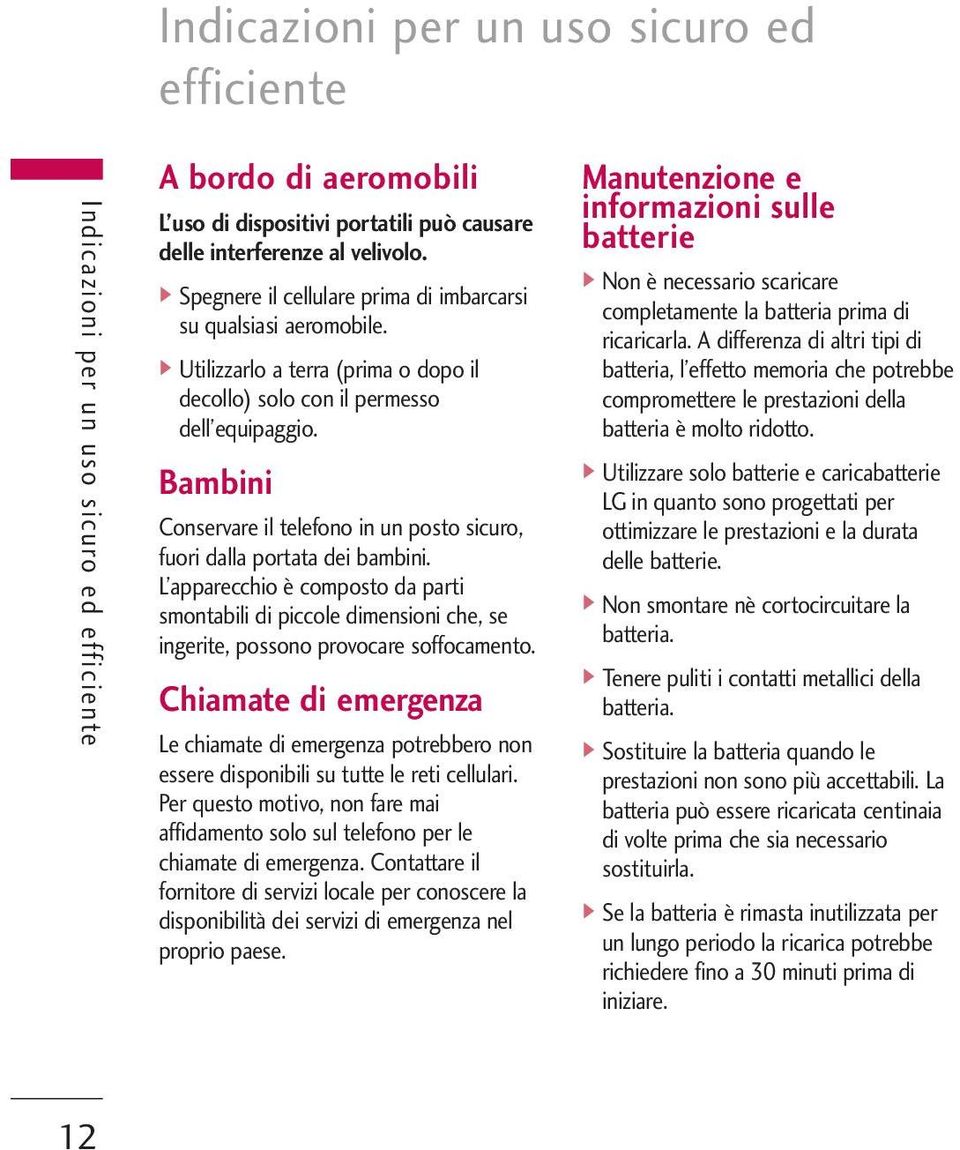 Indicazioni per un uso sicuro ed efficiente

Indicazioni per un uso sicuro ed efficiente

A bordo di aeromobili

L'uso di dispositivi portatili può causare delle interferenze al velivolo.

▶ Spegnere il cellulare prima di imbarcarsi su qualsiasi aeromobile.

▶ Utilizzarlo a terra (prima o dopo il decollo) solo con il permesso dell'equipaggio.

Bambini

Conservare il telefono in un posto sicuro, fuori dalla portata dei bambini. L'apparecchio è composto da parti smontabili di piccole dimensioni che, se ingerite, possono provocare soffocamento.

Chiamate di emergenza

Le chiamate di emergenza potrebbero non essere disponibili su tutte le reti cellulari. Per questo motivo, non fare mai affidamento solo sul telefono per le chiamate di emergenza. Contattare il fornitore di servizi locale per conoscere la disponibilità dei servizi di emergenza nel proprio paese.

Manutenzione e informazioni sulle batterie

▶ Non è necessario scaricare completamente la batteria prima di ricaricarla. A differenza di altri tipi di batteria, l'effetto memoria che potrebbe compromettere le prestazioni della batteria è molto ridotto.

▶ Utilizzare solo batterie e caricabatterie LG in quanto sono progettati per ottimizzare le prestazioni e la durata delle batterie.

▶ Non smontare nè cortocircuitare la batteria.

▶ Tenere puliti i contatti metallici della batteria.

▶ Sostituire la batteria quando le prestazioni non sono più accettabili. La batteria può essere ricaricata centinaia di volte prima che sia necessario sostituirla.

▶ Se la batteria è rimasta inutilizzata per un lungo periodo la ricarica potrebbe richiedere fino a 30 minuti prima di iniziare.

12